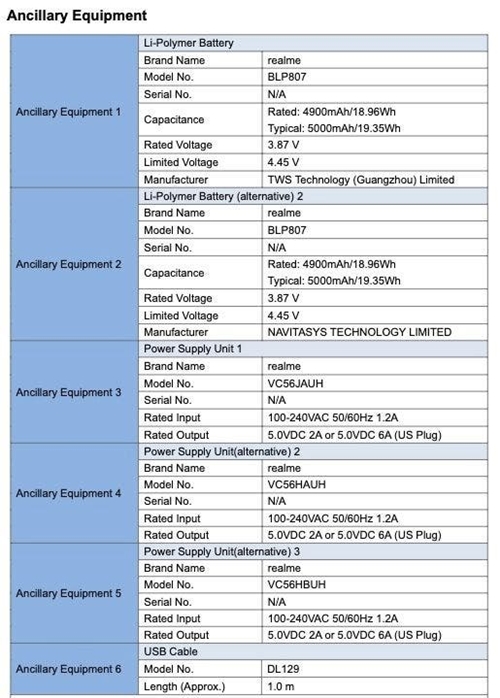 Ancillary Equipment

| | | |
|---|---|---|
| Ancillary Equipment 1 | Li-Polymer Battery | |
| | Brand Name | realme |
| | Model No. | BLP807 |
| | Serial No. | N/A |
| | Capacitance | Rated: 4900mAh/18.96Wh Typical: 5000mAh/19.35Wh |
| | Rated Voltage | 3.87 V |
| | Limited Voltage | 4.45 V |
| | Manufacturer | TWS Technology (Guangzhou) Limited |
| Ancillary Equipment 2 | Li-Polymer Battery (alternative) 2 | |
| | Brand Name | realme |
| | Model No. | BLP807 |
| | Serial No. | N/A |
| | Capacitance | Rated: 4900mAh/18.96Wh Typical: 5000mAh/19.35Wh |
| | Rated Voltage | 3.87 V |
| | Limited Voltage | 4.45 V |
| | Manufacturer | NAVITASYS TECHNOLOGY LIMITED |
| Ancillary Equipment 3 | Power Supply Unit 1 | |
| | Brand Name | realme |
| | Model No. | VC56JAUH |
| | Serial No. | N/A |
| | Rated Input | 100-240VAC 50/60Hz 1.2A |
| | Rated Output | 5.0VDC 2A or 5.0VDC 6A (US Plug) |
| Ancillary Equipment 4 | Power Supply Unit(alternative) 2 | |
| | Brand Name | realme |
| | Model No. | VC56HAUH |
| | Serial No. | N/A |
| | Rated Input | 100-240VAC 50/60Hz 1.2A |
| | Rated Output | 5.0VDC 2A or 5.0VDC 6A (US Plug) |
| Ancillary Equipment 5 | Power Supply Unit(alternative) 3 | |
| | Brand Name | realme |
| | Model No. | VC56HBUH |
| | Serial No. | N/A |
| | Rated Input | 100-240VAC 50/60Hz 1.2A |
| | Rated Output | 5.0VDC 2A or 5.0VDC 6A (US Plug) |
| Ancillary Equipment 6 | USB Cable | |
| | Model No. | DL129 |
| | Length (Approx.) | 1.0 m |